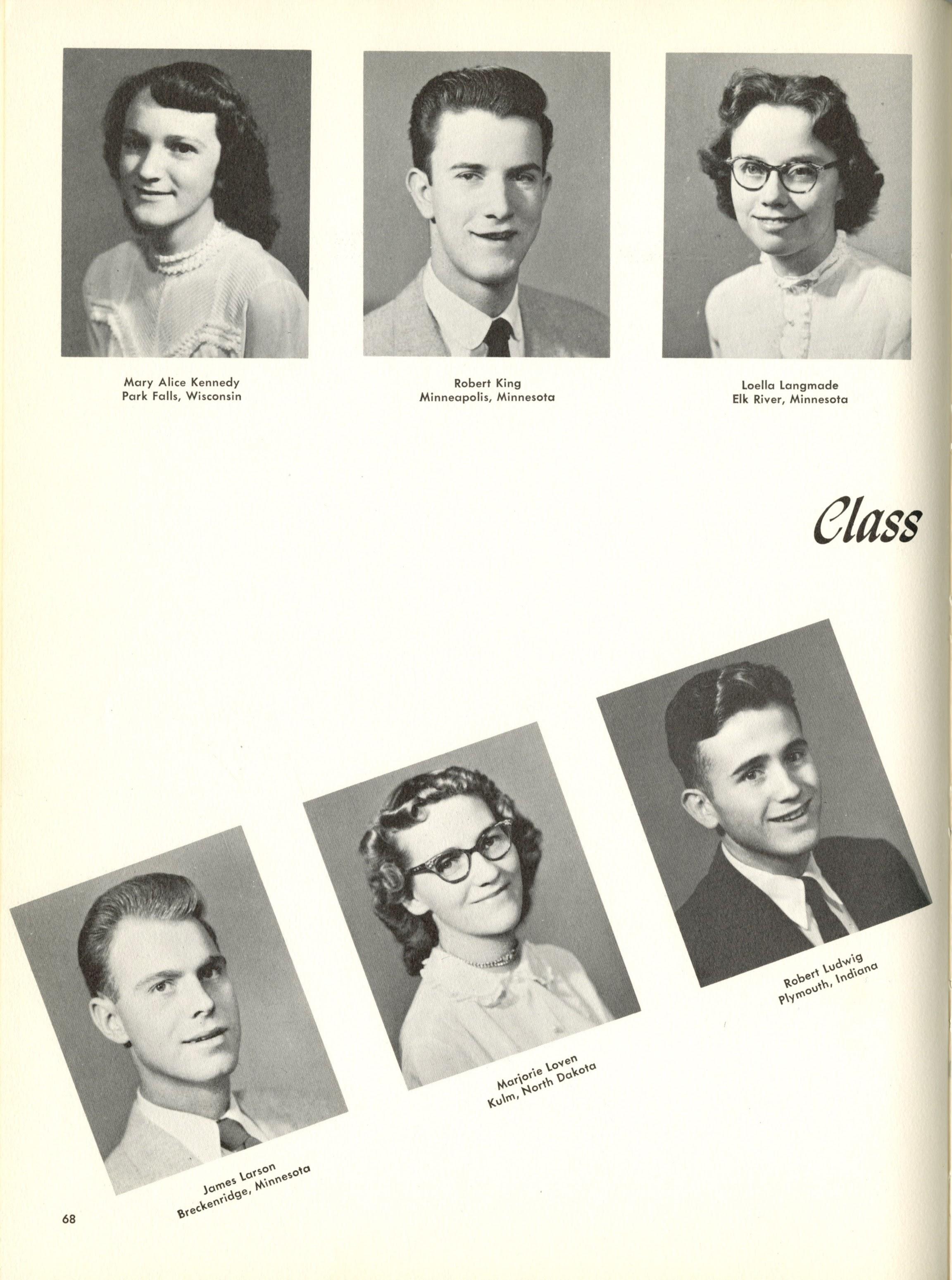 Mary Alice Kennedy
Park Falls, Wisconsin

Robert King
Minneapolis, Minnesota

Loella Langmade
Elk River, Minnesota

Class

James Larson
Breckenridge, Minnesota

Marjorie Loven
Kulm, North Dakota

Robert Ludwig
Plymouth, Indiana

68